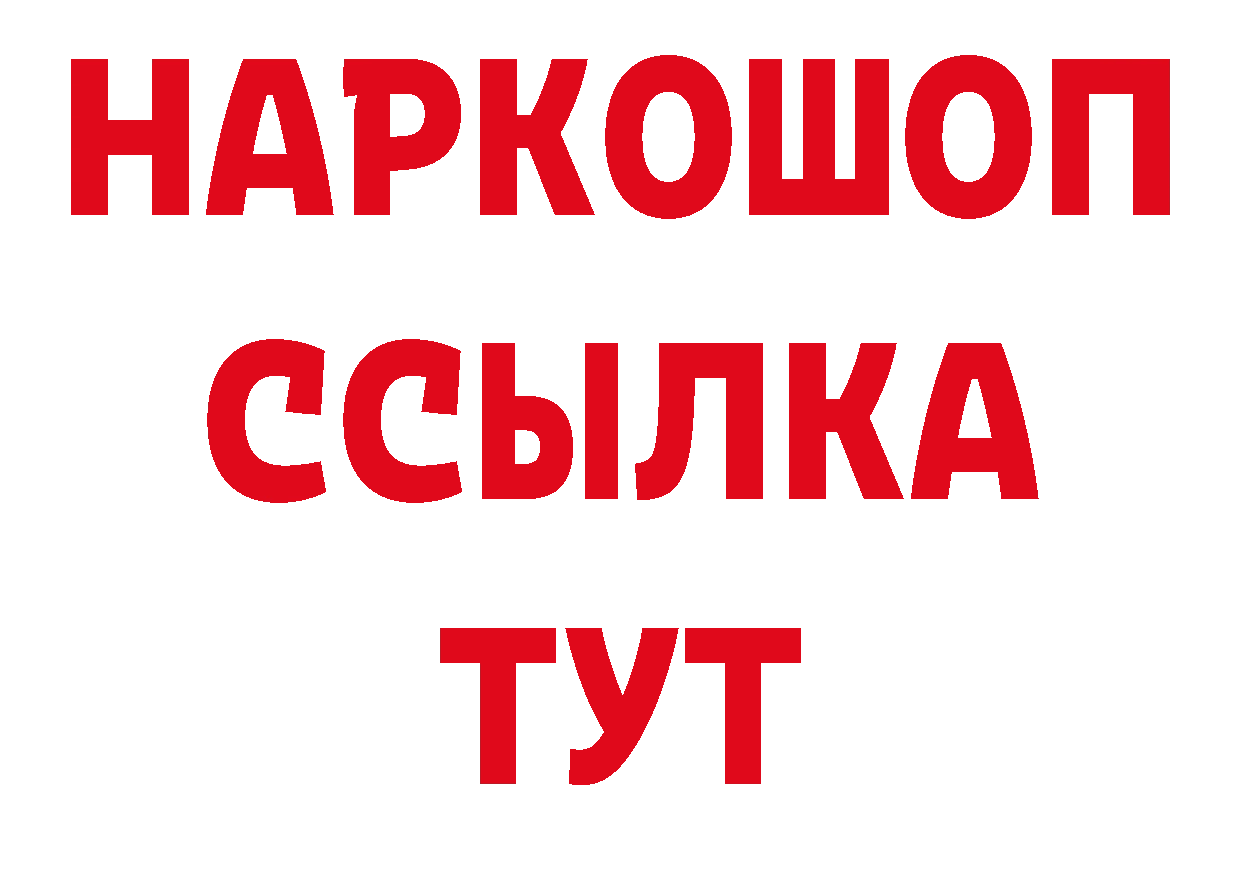 НАРКОШОП
ССЫЛКА
ТУТ